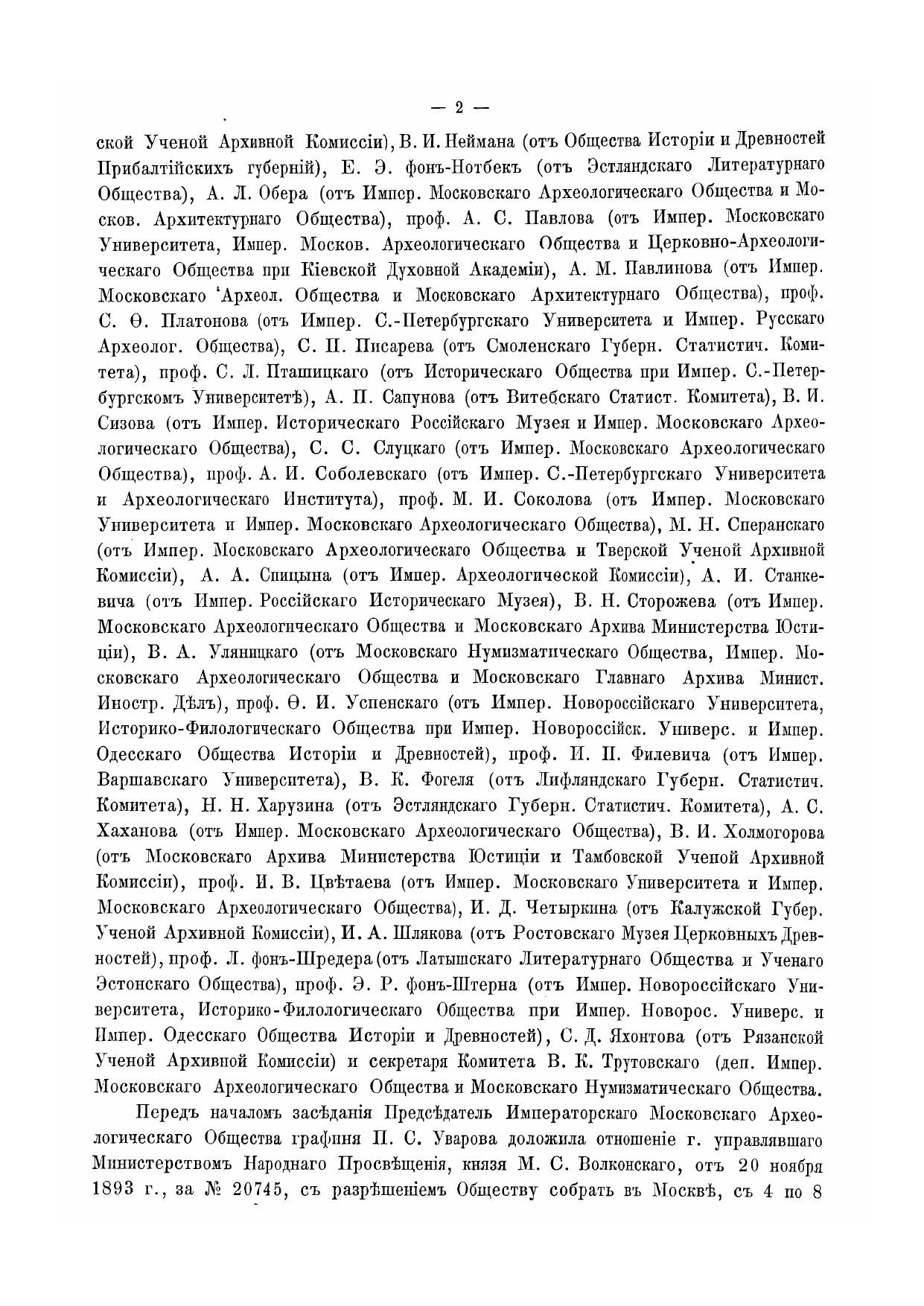 — 2 —

ской Ученой Архивной Комиссіи), В. И. Неймана (отъ Общества Исторіи и Древностей Прибалтійскихъ губерній), Е. Э. фонъ-Нотбекъ (отъ Эстляндскаго Литературнаго Общества), А. Л. Обера (отъ Импер. Московскаго Археологическаго Общества и Москов. Архитектурнаго Общества), проф. А. С. Павлова (отъ Импер. Московскаго Университета, Импер. Москов. Археологическаго Общества и Церковно-Археологическаго Общества при Кіевской Духовной Академіи), А. М. Павлинова (отъ Импер. Московскаго Археол. Общества и Московскаго Архитектурнаго Общества), проф. С. Ѳ. Платонова (отъ Импер. С.-Петербургскаго Университета и Импер. Русскаго Археолог. Общества), С. П. Писарева (отъ Смоленскаго Губерн. Статистич. Комитета), проф. С. Л. Пташицкаго (отъ Историческаго Общества при Импер. С.-Петербургскомъ Университетѣ), А. П. Сапунова (отъ Витебскаго Статист. Комитета), В. И. Сизова (отъ Импер. Историческаго Россійскаго Музея и Импер. Московскаго Археологическаго Общества), С. С. Слуцкаго (отъ Импер. Московскаго Археологическаго Общества), проф. А. И. Соболевскаго (отъ Импер. С.-Петербургскаго Университета и Археологическаго Института), проф. М. И. Соколова (отъ Импер. Московскаго Университета и Импер. Московскаго Археологическаго Общества), М. Н. Сперанскаго (отъ Импер. Московскаго Археологическаго Общества и Тверской Ученой Архивной Комиссіи), А. А. Спицына (отъ Импер. Археологической Комиссіи), А. И. Станкевича (отъ Импер. Россійскаго Историческаго Музея), В. Н. Сторожева (отъ Импер. Московскаго Археологическаго Общества и Московскаго Архива Министерства Юстиціи), В. А. Уляницкаго (отъ Московскаго Нумизматическаго Общества, Импер. Московскаго Археологическаго Общества и Московскаго Главнаго Архива Минист. Иностр. Дѣлъ), проф. Ѳ. И. Успенскаго (отъ Импер. Новороссійскаго Университета, Историко-Филологическаго Общества при Импер. Новороссійск. Универс. и Импер. Одесскаго Общества Исторіи и Древностей), проф. И. П. Филевича (отъ Импер. Варшавскаго Университета), В. К. Фогеля (отъ Лифляндскаго Губерн. Статистич. Комитета), Н. Н. Харузина (отъ Эстляндскаго Губерн. Статистич. Комитета), А. С. Хаханова (отъ Импер. Московскаго Археологическаго Общества), В. И. Холмогорова (отъ Московскаго Архива Министерства Юстиціи и Тамбовской Ученой Архивной Комиссіи), проф. И. В. Цвѣтаева (отъ Импер. Московскаго Университета и Импер. Московскаго Археологическаго Общества), И. Д. Четыркина (отъ Калужской Губер. Ученой Архивной Комиссіи), И. А. Шлякова (отъ Ростовскаго Музея Церковныхъ Древностей), проф. Л. фонъ-Шредера (отъ Латышскаго Литературнаго Общества и Ученаго Эстонскаго Общества), проф. Э. Р. фонъ-Штерна (отъ Импер. Новороссійскаго Университета, Историко-Филологическаго Общества при Импер. Новорос. Универс. и Импер. Одесскаго Общества Исторіи и Древностей), С. Д. Яхонтова (отъ Рязанской Ученой Архивной Комиссіи) и секретаря Комитета В. К. Трутовскаго (деп. Импер. Московскаго Археологическаго Общества и Московскаго Нумизматическаго Общества.

Передъ началомъ засѣданія Предсѣдатель Императорскаго Московскаго Археологическаго Общества графиня П. С. Уварова доложила отношеніе г. управлявшаго Министерствомъ Народнаго Просвѣщенія, князя М. С. Волконскаго, отъ 20 ноября 1893 г., за № 20745, съ разрѣшеніемъ Обществу собрать въ Москвѣ, съ 4 по 8